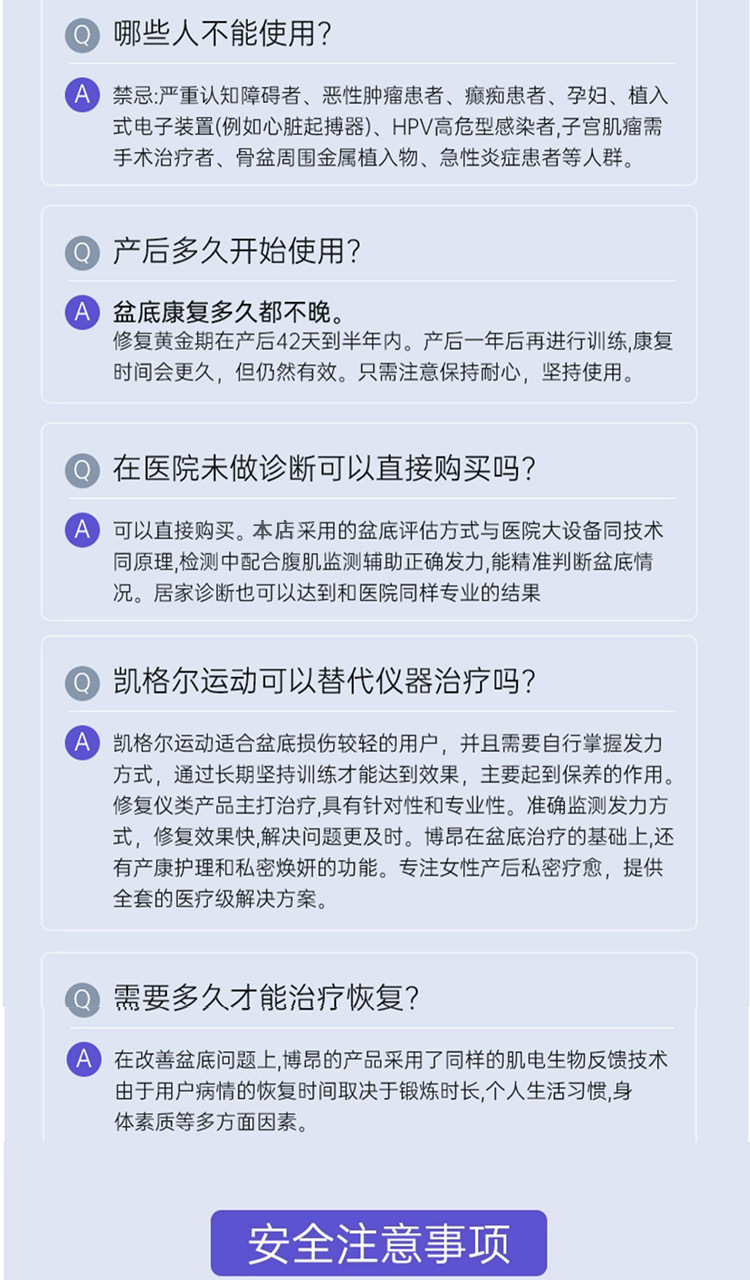 Q 哪些人不能使用?

A 禁忌:严重认知障碍者、恶性肿瘤患者、癫痫患者、孕妇、植入式电子装置(例如心脏起搏器)、HPV高危型感染者,子宫肌瘤需手术治疗者、骨盆周围金属植入物、急性炎症患者等人群。

Q 产后多久开始使用?

A 盆底康复多久都不晚。
修复黄金期在产后42天到半年内。产后一年后再进行训练,康复时间会更久,但仍然有效。只需注意保持耐心,坚持使用。

Q 在医院未做诊断可以直接购买吗?

A 可以直接购买。本店采用的盆底评估方式与医院大设备同技术同原理,检测中配合腹肌监测辅助正确发力,能精准判断盆底情况。居家诊断也可以达到和医院同样专业的结果

Q 凯格尔运动可以替代仪器治疗吗?

A 凯格尔运动适合盆底损伤较轻的用户,并且需要自行掌握发力方式,通过长期坚持训练才能达到效果,主要起到保养的作用。修复仪类产品主打治疗,具有针对性和专业性。准确监测发力方式,修复效果快,解决问题更及时。博昂在盆底治疗的基础上,还有产康护理和私密焕妍的功能。专注女性产后私密疗愈,提供全套的医疗级解决方案。

Q 需要多久才能治疗恢复?

A 在改善盆底问题上,博昂的产品采用了同样的肌电生物反馈技术由于用户病情的恢复时间取决于锻炼时长,个人生活习惯,身体素质等多方面因素。

安全注意事项